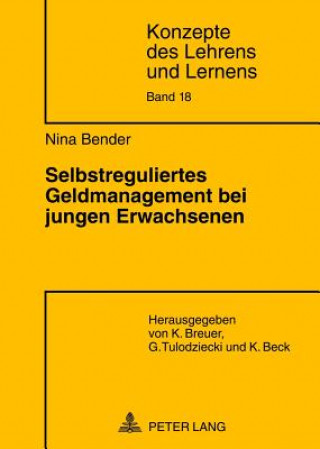 Konzepte des Lehrens und Lernens

Band 18

Nina Bender

Selbstreguliertes Geldmanagement bei jungen Erwachsenen

Herausgegeben von K. Breuer, G. Tulodziecki und K. Beck

PETER LANG